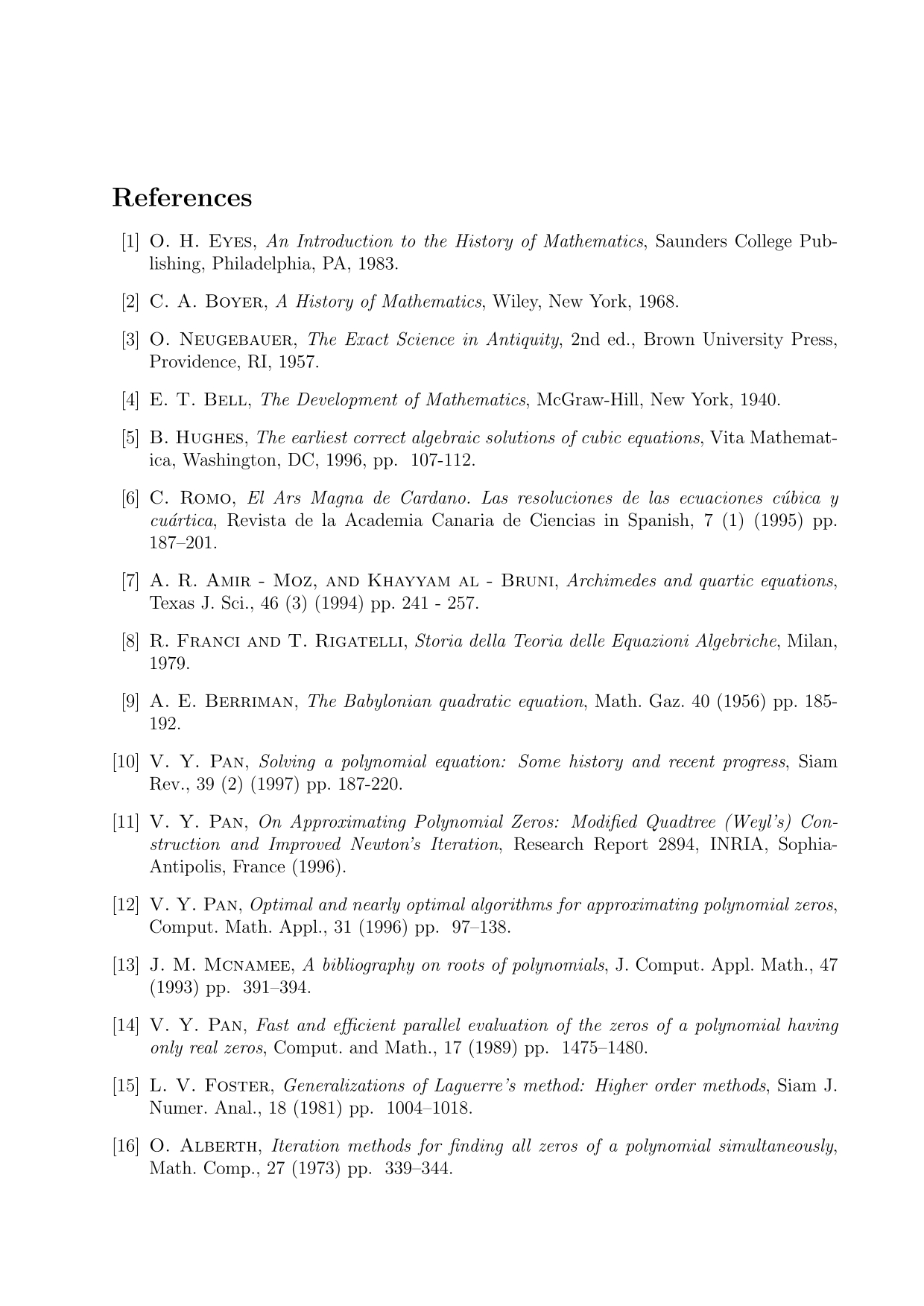 References

[1] O. H. Eyes, An Introduction to the History of Mathematics, Saunders College Publishing, Philadelphia, PA, 1983.

[2] C. A. Boyer, A History of Mathematics, Wiley, New York, 1968.

[3] O. Neugebauer, The Exact Science in Antiquity, 2nd ed., Brown University Press, Providence, RI, 1957.

[4] E. T. Bell, The Development of Mathematics, McGraw-Hill, New York, 1940.

[5] B. Hughes, The earliest correct algebraic solutions of cubic equations, Vita Mathematica, Washington, DC, 1996, pp. 107-112.

[6] C. Romo, El Ars Magna de Cardano. Las resoluciones de las ecuaciones cúbica y cuártica, Revista de la Academia Canaria de Ciencias in Spanish, 7 (1) (1995) pp. 187–201.

[7] A. R. Amir - Moz, and Khayyam al - Bruni, Archimedes and quartic equations, Texas J. Sci., 46 (3) (1994) pp. 241 - 257.

[8] R. Franci and T. Rigatelli, Storia della Teoria delle Equazioni Algebriche, Milan, 1979.

[9] A. E. Berriman, The Babylonian quadratic equation, Math. Gaz. 40 (1956) pp. 185-192.

[10] V. Y. Pan, Solving a polynomial equation: Some history and recent progress, Siam Rev., 39 (2) (1997) pp. 187-220.

[11] V. Y. Pan, On Approximating Polynomial Zeros: Modified Quadtree (Weyl's) Construction and Improved Newton's Iteration, Research Report 2894, INRIA, Sophia-Antipolis, France (1996).

[12] V. Y. Pan, Optimal and nearly optimal algorithms for approximating polynomial zeros, Comput. Math. Appl., 31 (1996) pp. 97–138.

[13] J. M. Mcnamee, A bibliography on roots of polynomials, J. Comput. Appl. Math., 47 (1993) pp. 391–394.

[14] V. Y. Pan, Fast and efficient parallel evaluation of the zeros of a polynomial having only real zeros, Comput. and Math., 17 (1989) pp. 1475–1480.

[15] L. V. Foster, Generalizations of Laguerre's method: Higher order methods, Siam J. Numer. Anal., 18 (1981) pp. 1004–1018.

[16] O. Alberth, Iteration methods for finding all zeros of a polynomial simultaneously, Math. Comp., 27 (1973) pp. 339–344.